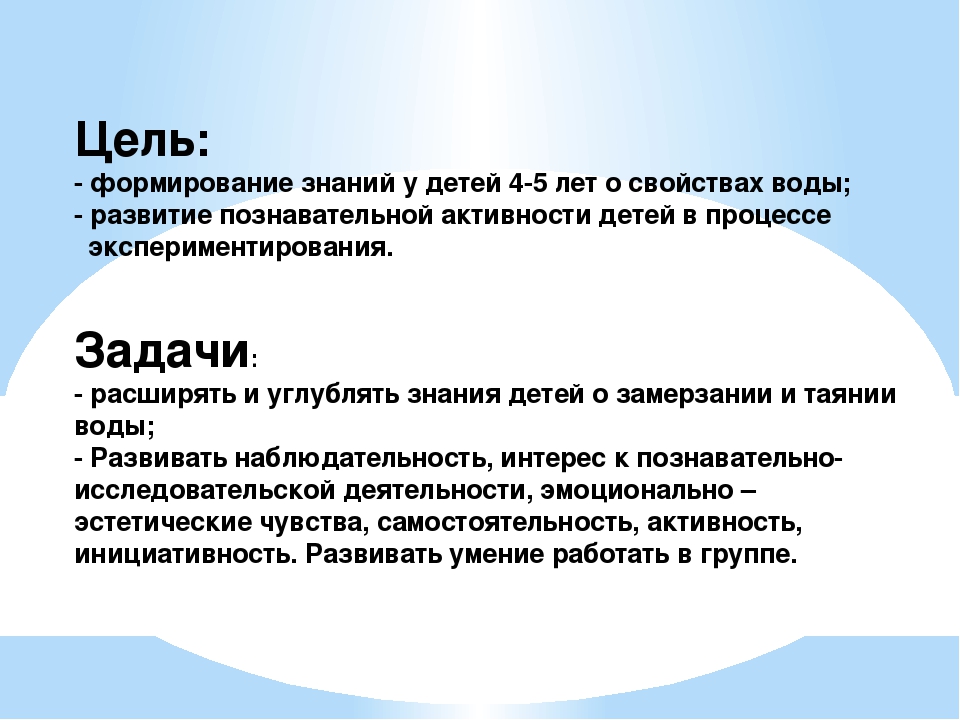 Цель:
- формирование знаний у детей 4-5 лет о свойствах воды;
- развитие познавательной активности детей в процессе экспериментирования.

Задачи:
- расширять и углублять знания детей о замерзании и таянии воды;
- Развивать наблюдательность, интерес к познавательно-исследовательской деятельности, эмоционально – эстетические чувства, самостоятельность, активность, инициативность. Развивать умение работать в группе.